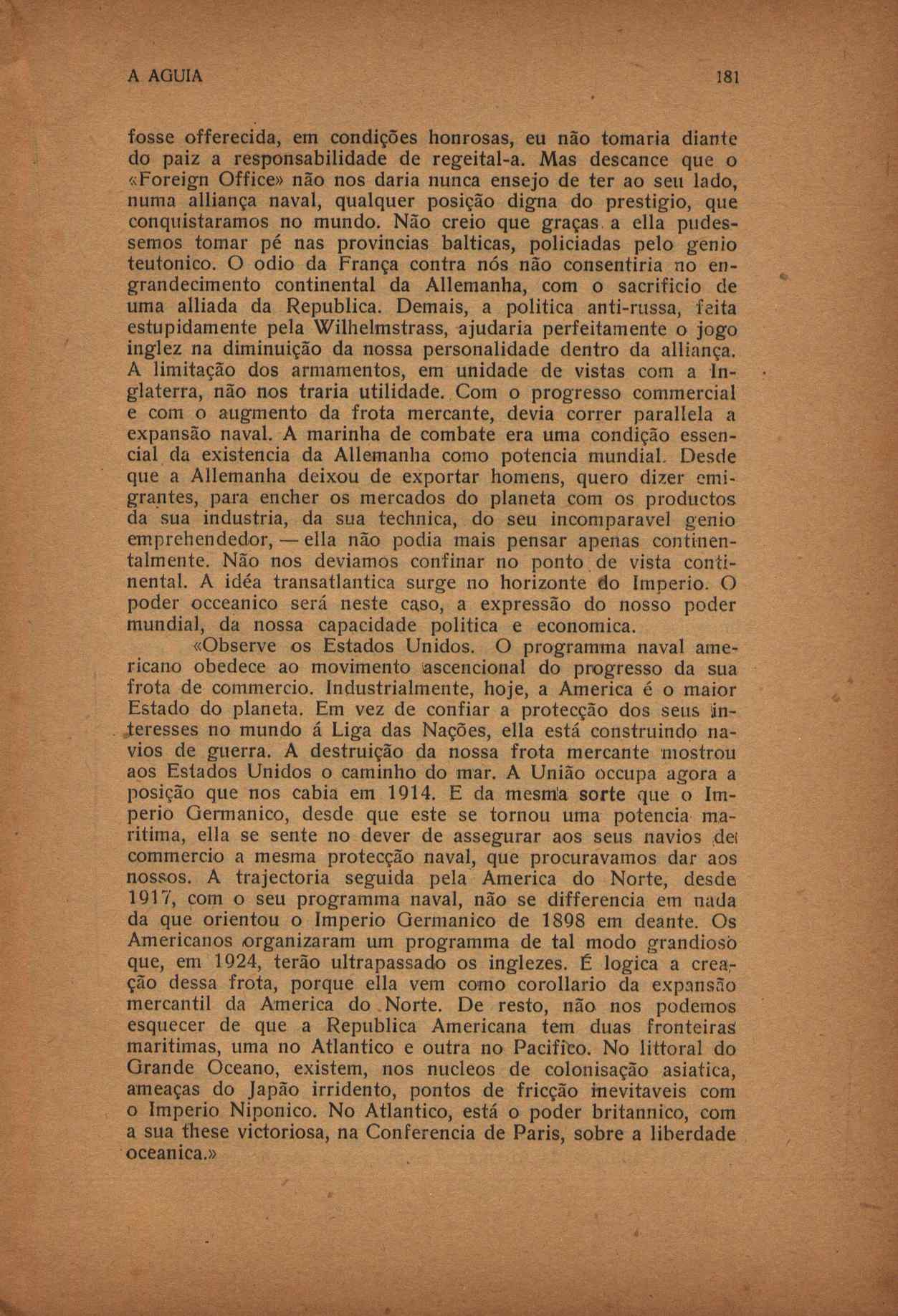 A AGUIA 181

fosse offerecida, em condições honrosas, eu não tomaria diante do paiz a responsabilidade de regeital-a. Mas descance que o «Foreign Office» não nos daria nunca ensejo de ter ao seu lado, numa alliança naval, qualquer posição digna do prestigio, que conquistaramos no mundo. Não creio que graças a ella pudessemos tomar pé nas provincias balticas, policiadas pelo genio teutonico. O odio da França contra nós não consentiria no engrandecimento continental da Allemanha, com o sacrificio de uma alliada da Republica. Demais, a politica anti-russa, feita estupidamente pela Wilhelmstrass, ajudaria perfeitamente o jogo inglez na diminuição da nossa personalidade dentro da alliança. A limitação dos armamentos, em unidade de vistas com a Inglaterra, não nos traria utilidade. Com o progresso commercial e com o augmento da frota mercante, devia correr parallela a expansão naval. A marinha de combate era uma condição essencial da existencia da Allemanha como potencia mundial. Desde que a Allemanha deixou de exportar homens, quero dizer emigrantes, para encher os mercados do planeta com os productos da sua industria, da sua technica, do seu incomparavel genio emprehendedor, — ella não podia mais pensar apenas continentalmente. Não nos deviamos confinar no ponto de vista continental. A idéa transatlantica surge no horizonte do Imperio. O poder occeanico será neste caso, a expressão do nosso poder mundial, da nossa capacidade politica e economica.

«Observe os Estados Unidos. O programma naval americano obedece ao movimento ascencional do progresso da sua frota de commercio. Industrialmente, hoje, a America é o maior Estado do planeta. Em vez de confiar a protecção dos seus interesses no mundo á Liga das Nações, ella está construindo navios de guerra. A destruição da nossa frota mercante mostrou aos Estados Unidos o caminho do mar. A União occupa agora a posição que nos cabia em 1914. E da mesma sorte que o Imperio Germanico, desde que este se tornou uma potencia maritima, ella se sente no dever de assegurar aos seus navios de commercio a mesma protecção naval, que procuravamos dar aos nossos. A trajectoria seguida pela America do Norte, desde 1917, com o seu programma naval, não se differencia em nada da que orientou o Imperio Germanico de 1898 em deante. Os Americanos organizaram um programma de tal modo grandioso que, em 1924, terão ultrapassado os inglezes. É logica a creação dessa frota, porque ella vem como corollario da expansão mercantil da America do Norte. De resto, não nos podemos esquecer de que a Republica Americana tem duas fronteiras maritimas, uma no Atlantico e outra no Pacifico. No littoral do Grande Oceano, existem, nos nucleos de colonisação asiatica, ameaças do Japão irridento, pontos de fricção inevitaveis com o Imperio Niponico. No Atlantico, está o poder britannico, com a sua these victoriosa, na Conferencia de Paris, sobre a liberdade oceanica.»